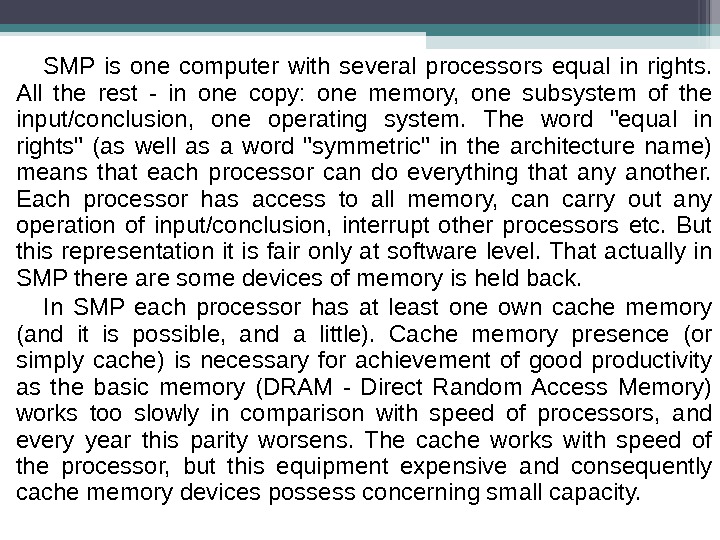 SMP is one computer with several processors equal in rights. All the rest - in one copy: one memory, one subsystem of the input/conclusion, one operating system. The word "equal in rights" (as well as a word "symmetric" in the architecture name) means that each processor can do everything that any another. Each processor has access to all memory, can carry out any operation of input/conclusion, interrupt other processors etc. But this representation it is fair only at software level. That actually in SMP there are some devices of memory is held back.

In SMP each processor has at least one own cache memory (and it is possible, and a little). Cache memory presence (or simply cache) is necessary for achievement of good productivity as the basic memory (DRAM - Direct Random Access Memory) works too slowly in comparison with speed of processors, and every year this parity worsens. The cache works with speed of the processor, but this equipment expensive and consequently cache memory devices possess concerning small capacity.